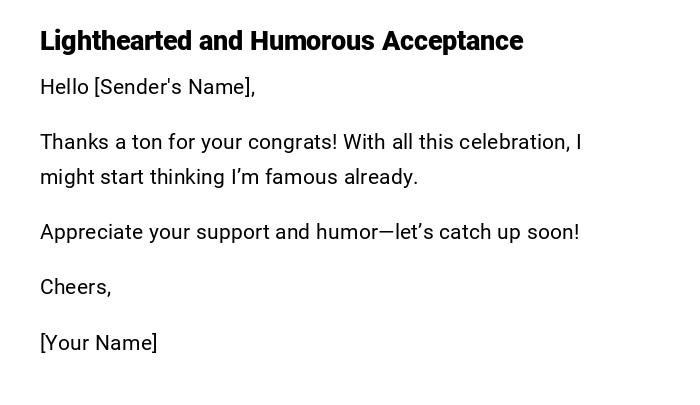 Lighthearted and Humorous Acceptance

Hello [Sender's Name],

Thanks a ton for your congrats! With all this celebration, I might start thinking I'm famous already.

Appreciate your support and humor—let's catch up soon!

Cheers,

[Your Name]